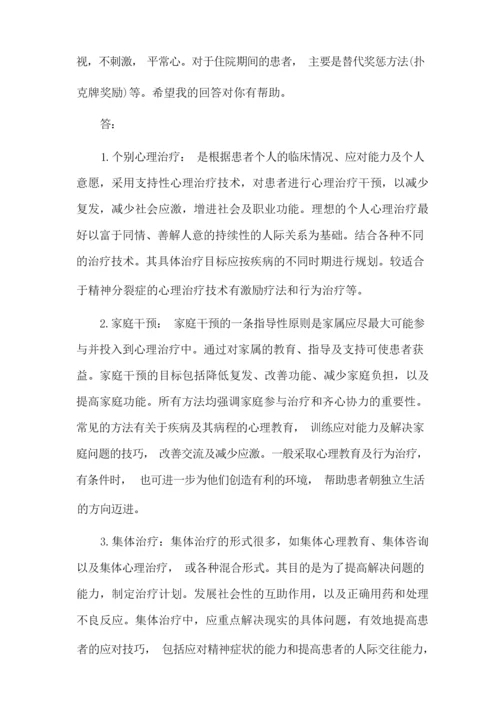 视，不刺激， 平常心。对于住院期间的患者， 主要是替代奖惩方法(扑克牌奖励)等。希望我的回答对你有帮助。

答：

1. 个别心理治疗： 是根据患者个人的临床情况、应对能力及个人意愿，采用支持性心理治疗技术，对患者进行心理治疗干预，以减少复发，减少社会应激，增进社会及职业功能。理想的个人心理治疗最好以富于同情、善解人意的持续性的人际关系为基础。结合各种不同的治疗技术。其具体治疗目标应按疾病的不同时期进行规划。较适合于精神分裂症的心理治疗技术有激励疗法和行为治疗等。

2. 家庭干预： 家庭干预的一条指导性原则是家属应尽最大可能参与并投入到心理治疗中。通过对家属的教育、指导及支持可使患者获益。家庭干预的目标包括降低复发、改善功能、减少家庭负担，以及提高家庭功能。所有方法均强调家庭参与治疗和齐心协力的重要性。常见的方法有关于疾病及其病程的心理教育， 训练应对能力及解决家庭问题的技巧， 改善交流及减少应激。一般采取心理教育及行为治疗，有条件时， 也可进一步为他们创造有利的环境， 帮助患者朝独立生活的方向迈进。

3. 集体治疗：集体治疗的形式很多，如集体心理教育、集体咨询以及集体心理治疗， 或各种混合形式。其目的是为了提高解决问题的能力，制定治疗计划。发展社会性的互助作用，以及正确用药和处理不良反应。集体治疗中，应重点解决现实的具体问题，有效地提高患者的应对技巧， 包括应对精神症状的能力和提高患者的人际交往能力，